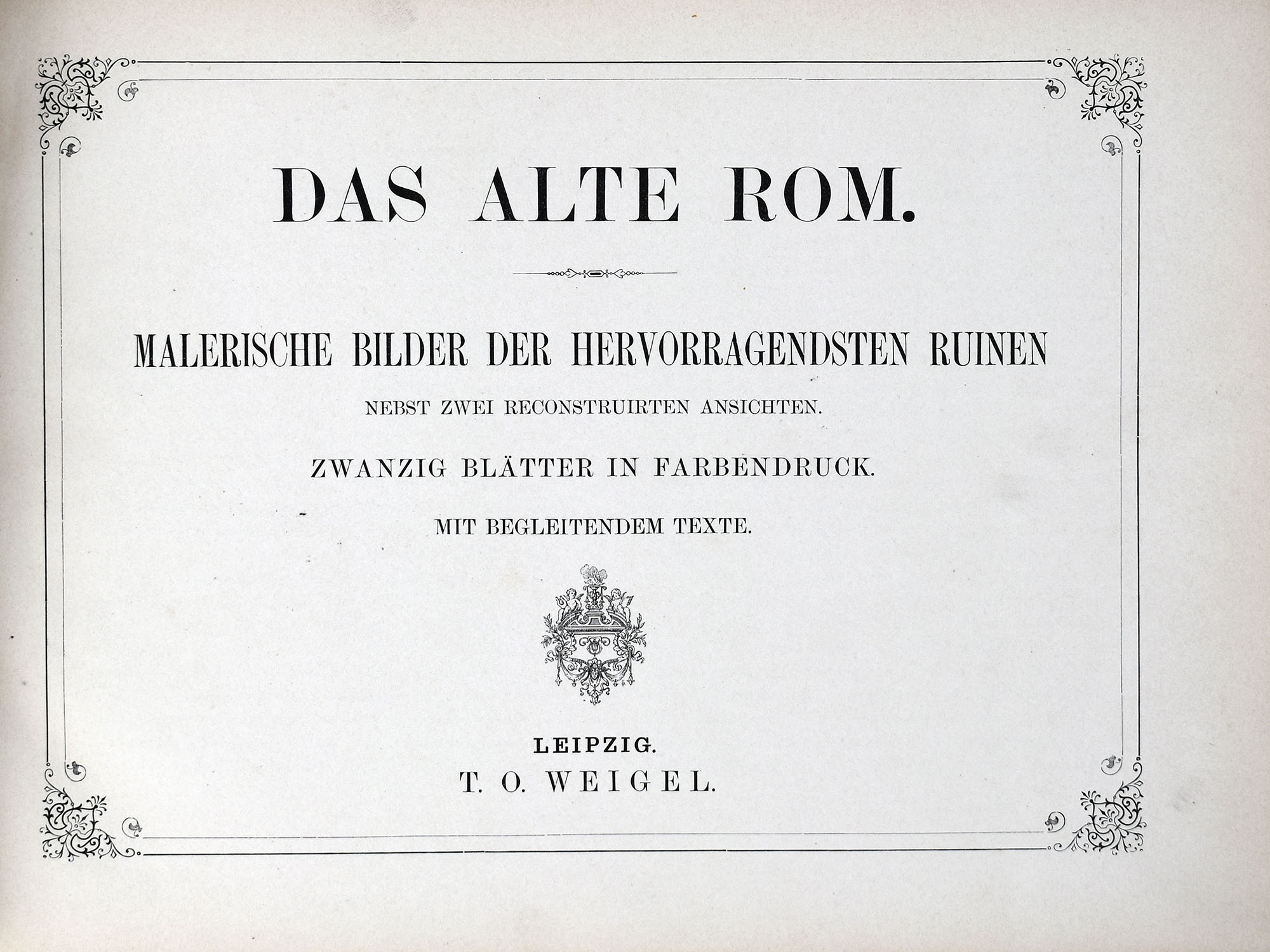 DAS ALTE ROM.

MALERISCHE BILDER DER HERVORRAGENDSTEN RUINEN

NEBST ZWEI RECONSTRUIRTEN ANSICHTEN.

ZWANZIG BLÄTTER IN FARBENDRUCK.

MIT BEGLEITENDEM TEXTE.

LEIPZIG.
T. O. WEIGEL.